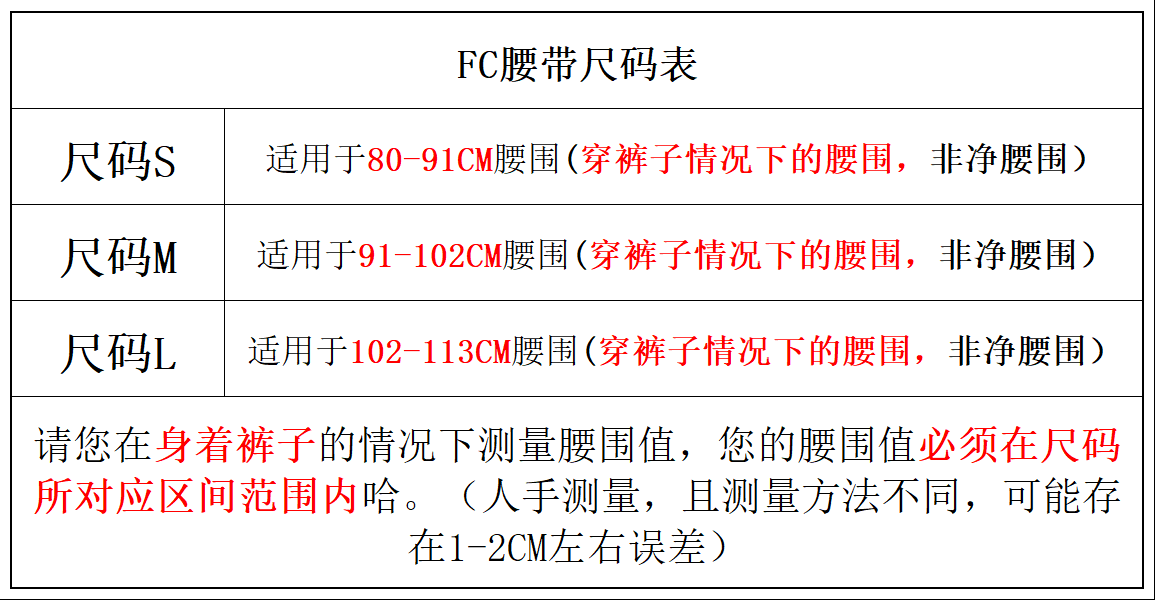 | FC腰带尺码表 | |
|---|---|
| 尺码S | 适用于80-91CM腰围(穿裤子情况下的腰围，非净腰围) |
| 尺码M | 适用于91-102CM腰围(穿裤子情况下的腰围，非净腰围) |
| 尺码L | 适用于102-113CM腰围(穿裤子情况下的腰围，非净腰围) |
| 请您在身着裤子的情况下测量腰围值，您的腰围值必须在尺码所对应区间范围内哈。（人手测量，且测量方法不同，可能存在1-2CM左右误差） | |